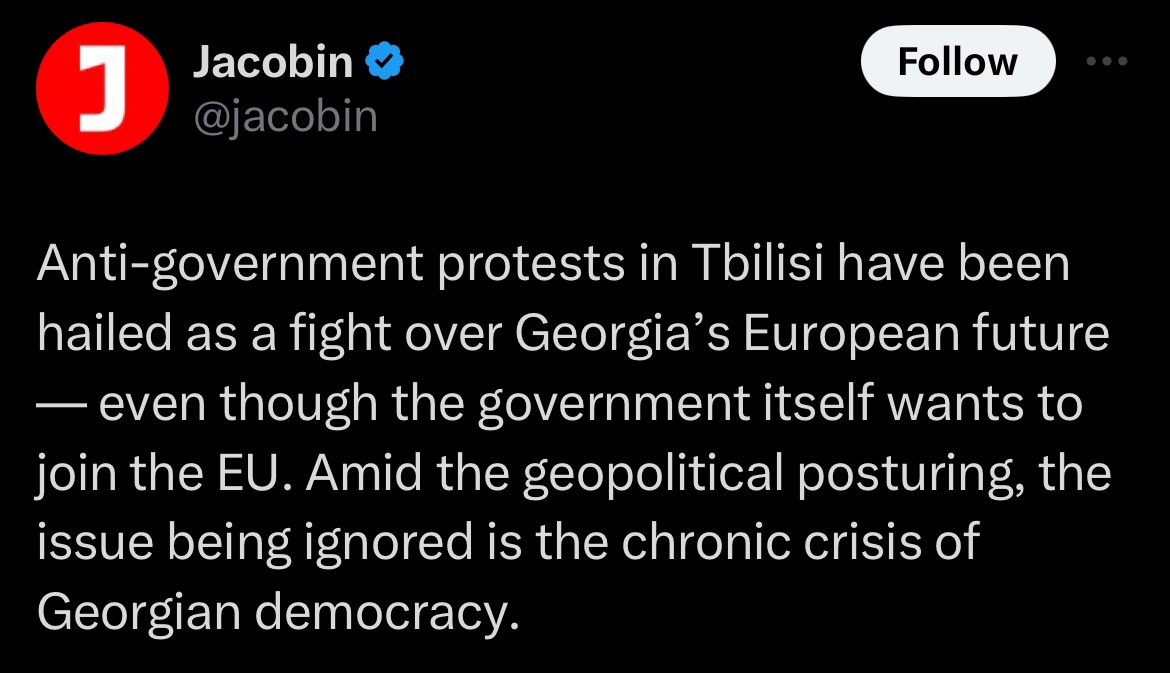 J

Jacobin
@jacobin

Follow

Anti-government protests in Tbilisi have been hailed as a fight over Georgia’s European future — even though the government itself wants to join the EU. Amid the geopolitical posturing, the issue being ignored is the chronic crisis of Georgian democracy.